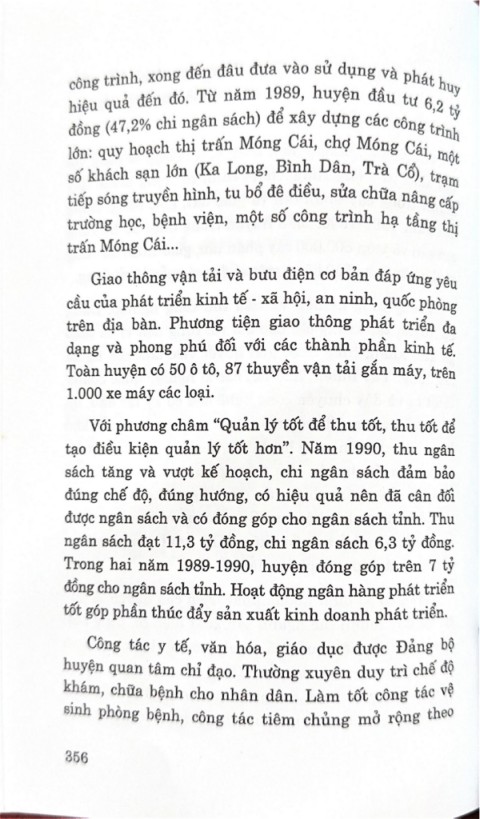 công trình, xong đến đâu đưa vào sử dụng và phát huy hiệu quả đến đó. Từ năm 1989, huyện đầu tư 6,2 tỷ đồng (47,2% chi ngân sách) để xây dựng các công trình lớn: quy hoạch thị trấn Móng Cái, chợ Móng Cái, một số khách sạn lớn (Ka Long, Bình Dân, Trà Cổ), trạm tiếp sóng truyền hình, tu bổ đê điều, sửa chữa nâng cấp trường học, bệnh viện, một số công trình hạ tầng thị trấn Móng Cái...

Giao thông vận tải và bưu điện cơ bản đáp ứng yêu cầu của phát triển kinh tế - xã hội, an ninh, quốc phòng trên địa bàn. Phương tiện giao thông phát triển đa dạng và phong phú đối với các thành phần kinh tế. Toàn huyện có 50 ô tô, 87 thuyền vận tải gắn máy, trên 1.000 xe máy các loại.

Với phương châm "Quản lý tốt để thu tốt, thu tốt để tạo điều kiện quản lý tốt hơn". Năm 1990, thu ngân sách tăng và vượt kế hoạch, chi ngân sách đảm bảo đúng chế độ, đúng hướng, có hiệu quả nên đã cân đối được ngân sách và có đóng góp cho ngân sách tỉnh. Thu ngân sách đạt 11,3 tỷ đồng, chi ngân sách 6,3 tỷ đồng. Trong hai năm 1989-1990, huyện đóng góp trên 7 tỷ đồng cho ngân sách tỉnh. Hoạt động ngân hàng phát triển tốt góp phần thúc đẩy sản xuất kinh doanh phát triển.

Công tác y tế, văn hóa, giáo dục được Đảng bộ huyện quan tâm chỉ đạo. Thường xuyên duy trì chế độ khám, chữa bệnh cho nhân dân. Làm tốt công tác vệ sinh phòng bệnh, công tác tiêm chủng mở rộng theo

356